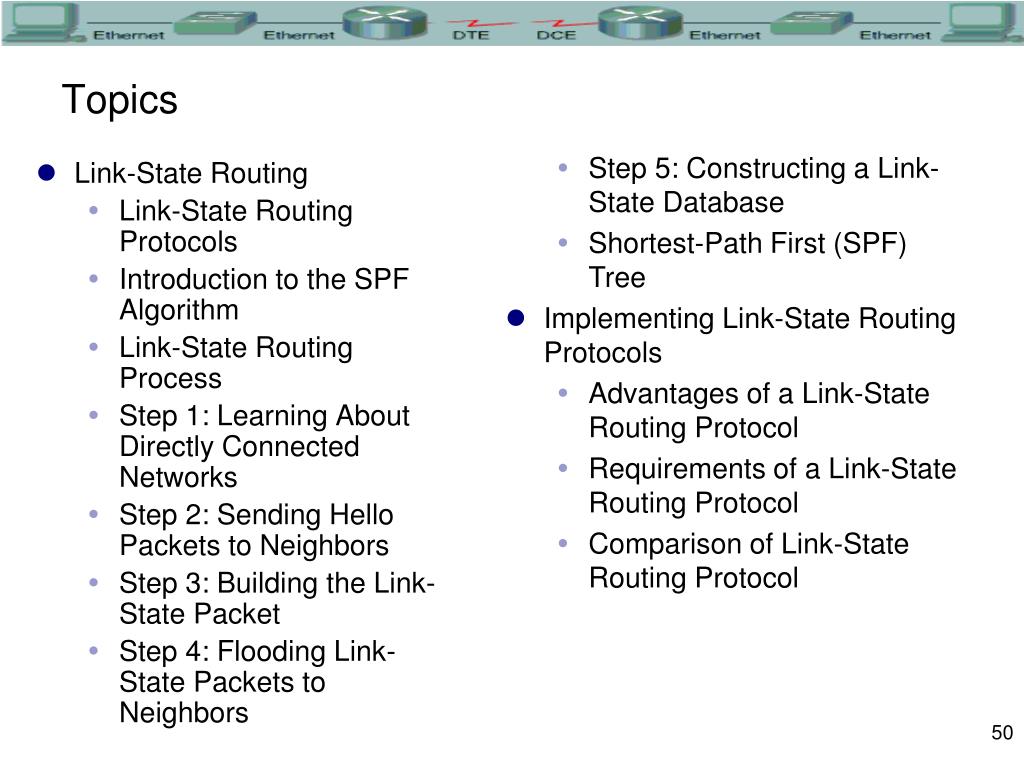 Ethernet Ethernet DTE DCE Ethernet Ethernet

Topics

- Link-State Routing
  - Link-State Routing Protocols
  - Introduction to the SPF Algorithm
  - Link-State Routing Process
  - Step 1: Learning About Directly Connected Networks
  - Step 2: Sending Hello Packets to Neighbors
  - Step 3: Building the Link-State Packet
  - Step 4: Flooding Link-State Packets to Neighbors
  - Step 5: Constructing a Link-State Database
  - Shortest-Path First (SPF) Tree
- Implementing Link-State Routing Protocols
  - Advantages of a Link-State Routing Protocol
  - Requirements of a Link-State Routing Protocol
  - Comparison of Link-State Routing Protocol

50